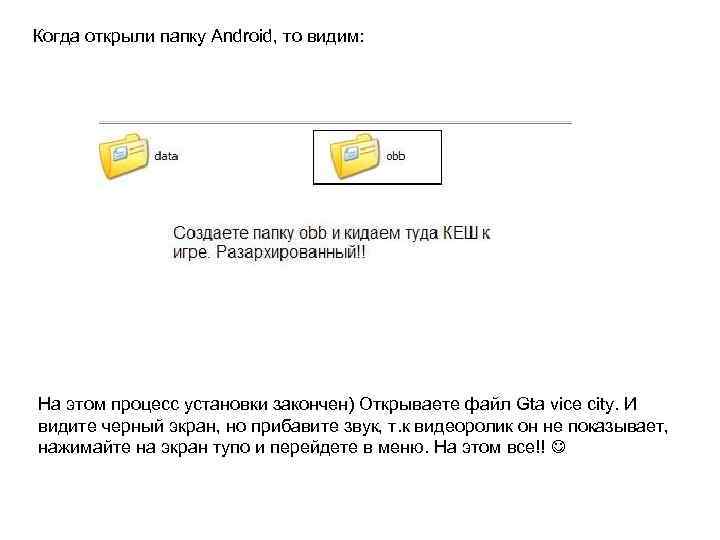 Когда открыли папку Android, то видим:

data

obb

Создаете папку obb и кидаем туда КЕШ к игре. Разархированный!!

На этом процесс установки закончен) Открываете файл Gta vice city. И видите черный экран, но прибавите звук, т.к видеоролик он не показывает, нажимайте на экран тупо и перейдете в меню. На этом все!! ☺